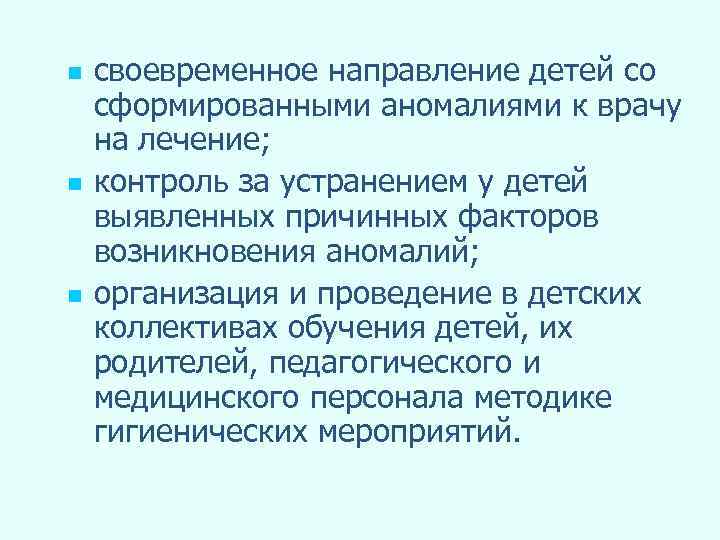 - своевременное направление детей со сформированными аномалиями к врачу на лечение;
- контроль за устранением у детей выявленных причинных факторов возникновения аномалий;
- организация и проведение в детских коллективах обучения детей, их родителей, педагогического и медицинского персонала методике гигиенических мероприятий.